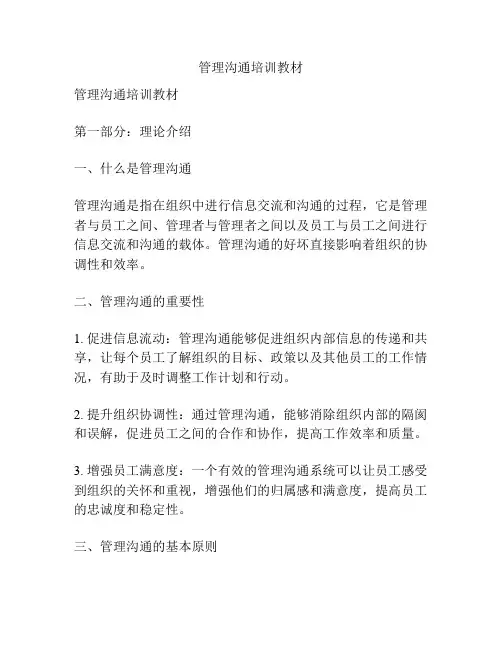 管理沟通培训教材

管理沟通培训教材

第一部分：理论介绍

一、什么是管理沟通

管理沟通是指在组织中进行信息交流和沟通的过程，它是管理者与员工之间、管理者与管理者之间以及员工与员工之间进行信息交流和沟通的载体。管理沟通的好坏直接影响着组织的协调性和效率。

二、管理沟通的重要性

1. 促进信息流动：管理沟通能够促进组织内部信息的传递和共享，让每个员工了解组织的目标、政策以及其他员工的工作情况，有助于及时调整工作计划和行动。

2. 提升组织协调性：通过管理沟通，能够消除组织内部的隔阂和误解，促进员工之间的合作和协作，提高工作效率和质量。

3. 增强员工满意度：一个有效的管理沟通系统可以让员工感受到组织的关怀和重视，增强他们的归属感和满意度，提高员工的忠诚度和稳定性。

三、管理沟通的基本原则